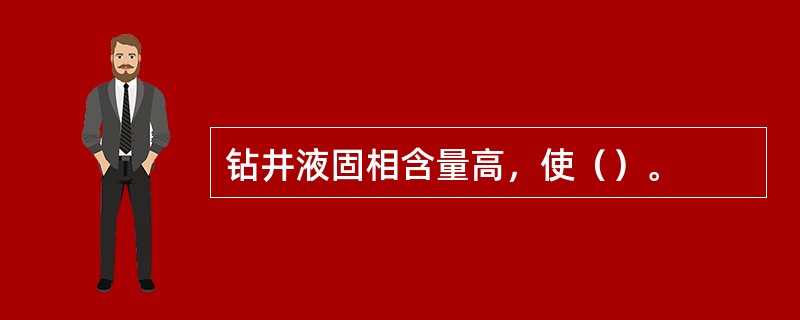 钻井液固相含量高，使（）。